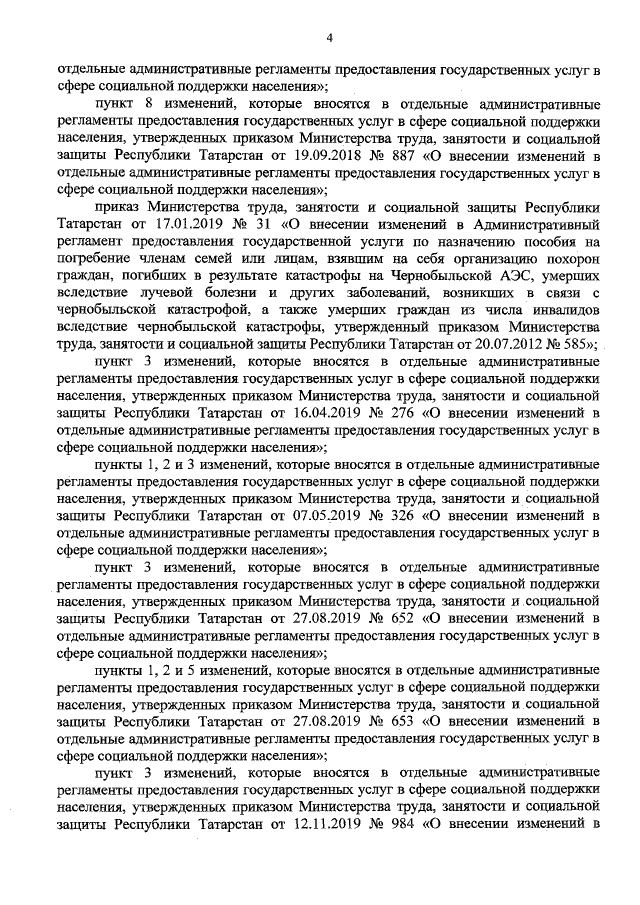 4

отдельные административные регламенты предоставления государственных услуг в сфере социальной поддержки населения»;

пункт 8 изменений, которые вносятся в отдельные административные регламенты предоставления государственных услуг в сфере социальной поддержки населения, утвержденных приказом Министерства труда, занятости и социальной защиты Республики Татарстан от 19.09.2018 № 887 «О внесении изменений в отдельные административные регламенты предоставления государственных услуг в сфере социальной поддержки населения»;

приказ Министерства труда, занятости и социальной защиты Республики Татарстан от 17.01.2019 № 31 «О внесении изменений в Административный регламент предоставления государственной услуги по назначению пособия на погребение членам семей или лицам, взявшим на себя организацию похорон граждан, погибших в результате катастрофы на Чернобыльской АЭС, умерших вследствие лучевой болезни и других заболеваний, возникших в связи с чернобыльской катастрофой, а также умерших граждан из числа инвалидов вследствие чернобыльской катастрофы, утвержденный приказом Министерства труда, занятости и социальной защиты Республики Татарстан от 20.07.2012 № 585»;

пункт 3 изменений, которые вносятся в отдельные административные регламенты предоставления государственных услуг в сфере социальной поддержки населения, утвержденных приказом Министерства труда, занятости и социальной защиты Республики Татарстан от 16.04.2019 № 276 «О внесении изменений в отдельные административные регламенты предоставления государственных услуг в сфере социальной поддержки населения»;

пункты 1, 2 и 3 изменений, которые вносятся в отдельные административные регламенты предоставления государственных услуг в сфере социальной поддержки населения, утвержденных приказом Министерства труда, занятости и социальной защиты Республики Татарстан от 07.05.2019 № 326 «О внесении изменений в отдельные административные регламенты предоставления государственных услуг в сфере социальной поддержки населения»;

пункт 3 изменений, которые вносятся в отдельные административные регламенты предоставления государственных услуг в сфере социальной поддержки населения, утвержденных приказом Министерства труда, занятости и социальной защиты Республики Татарстан от 27.08.2019 № 652 «О внесении изменений в отдельные административные регламенты предоставления государственных услуг в сфере социальной поддержки населения»;

пункты 1, 2 и 5 изменений, которые вносятся в отдельные административные регламенты предоставления государственных услуг в сфере социальной поддержки населения, утвержденных приказом Министерства труда, занятости и социальной защиты Республики Татарстан от 27.08.2019 № 653 «О внесении изменений в отдельные административные регламенты предоставления государственных услуг в сфере социальной поддержки населения»;

пункт 3 изменений, которые вносятся в отдельные административные регламенты предоставления государственных услуг в сфере социальной поддержки населения, утвержденных приказом Министерства труда, занятости и социальной защиты Республики Татарстан от 12.11.2019 № 984 «О внесении изменений в